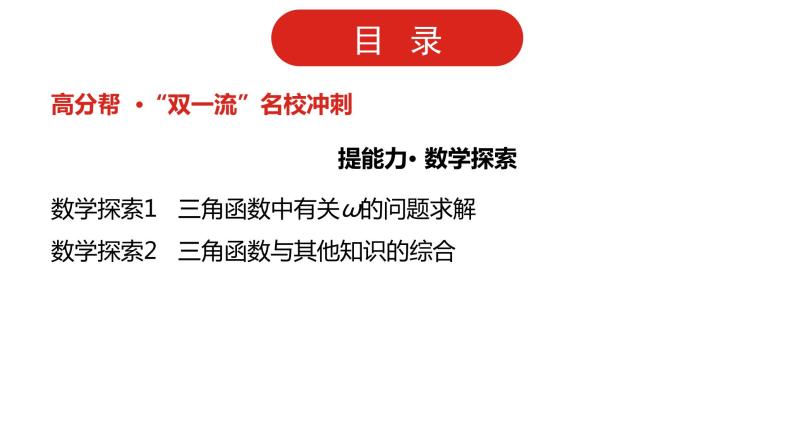 目 录

高分帮 ·“双一流”名校冲刺

提能力· 数学探索

数学探索1 三角函数中有关$\omega$的问题求解

数学探索2 三角函数与其他知识的综合